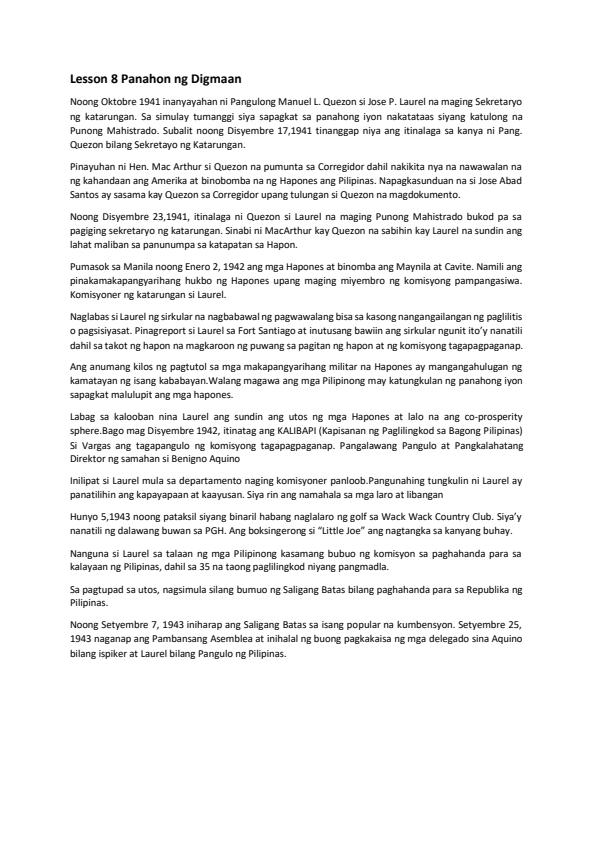 Lesson 8 Panahon ng Digmaan

Noong Oktobre 1941 inanyayahan ni Pangulong Manuel L. Quezon si Jose P. Laurel na maging Sekretaryo ng katarungan. Sa simulay tumanggi siya sapagkat sa panahong iyon nakatataas siyang katulong na Punong Mahistrado. Subalit noong Disyembre 17,1941 tinanggap niya ang itinalaga sa kanya ni Pang. Quezon bilang Sekretayo ng Katarungan.

Pinayuhan ni Hen. Mac Arthur si Quezon na pumunta sa Corregidor dahil nakikita nya na nawawalan na ng kahandaan ang Amerika at binobomba na ng Hapones ang Pilipinas. Napagkasunduan na si Jose Abad Santos ay sasama kay Quezon sa Corregidor upang tulungan si Quezon na magdokumento.

Noong Disyembre 23,1941, itinalaga ni Quezon si Laurel na maging Punong Mahistrado bukod pa sa pagiging sekretaryo ng katarungan. Sinabi ni MacArthur kay Quezon na sabihin kay Laurel na sundin ang lahat maliban sa panunumpa sa katapatan sa Hapon.

Pumasok sa Manila noong Enero 2, 1942 ang mga Hapones at binomba ang Maynila at Cavite. Namili ang pinakamakapangyarihang hukbo ng Hapones upang maging miyembro ng komisyong pampangasiwa. Komisyoner ng katarungan si Laurel.

Naglabas si Laurel ng sirkular na nagbabawal ng pagwawalang bisa sa kasong nangangailangan ng paglilitis o pagsisiyasat. Pinagreport si Laurel sa Fort Santiago at inutusang bawiin ang sirkular ngunit ito'y nanatili dahil sa takot ng hapon na magkaroon ng puwang sa pagitan ng hapon at ng komisyong tagapagpaganap.

Ang anumang kilos ng pagtutol sa mga makapangyarihang militar na Hapones ay mangangahulugan ng kamatayan ng isang kababayan.Walang magawa ang mga Pilipinong may katungkulan ng panahong iyon sapagkat malulupit ang mga hapones.

Labag sa kalooban nina Laurel ang sundin ang utos ng mga Hapones at lalo na ang co-prosperity sphere.Bago mag Disyembre 1942, itinatag ang KALIBAPI (Kapisanan ng Paglilingkod sa Bagong Pilipinas) Si Vargas ang tagapangulo ng komisyong tagapagpaganap. Pangalawang Pangulo at Pangkalahatang Direktor ng samahan si Benigno Aquino

Inilipat si Laurel mula sa departamento naging komisyoner panloob.Pangunahing tungkulin ni Laurel ay panatilihin ang kapayapaan at kaayusan. Siya rin ang namahala sa mga laro at libangan

Hunyo 5,1943 noong pataksil siyang binaril habang naglalaro ng golf sa Wack Wack Country Club. Siya'y nanatili ng dalawang buwan sa PGH. Ang boksingerong si "Little Joe" ang nagtangka sa kanyang buhay.

Nanguna si Laurel sa talaan ng mga Pilipinong kasamang bubuo ng komisyon sa paghahanda para sa kalayaan ng Pilipinas, dahil sa 35 na taong paglilingkod niyang pangmadla.

Sa pagtupad sa utos, nagsimula silang bumuo ng Saligang Batas bilang paghahanda para sa Republika ng Pilipinas.

Noong Setyembre 7, 1943 iniharap ang Saligang Batas sa isang popular na kumbensyon. Setyembre 25, 1943 naganap ang Pambansang Asemblea at inihalal ng buong pagkakaisa ng mga delegado sina Aquino bilang ispiker at Laurel bilang Pangulo ng Pilipinas.